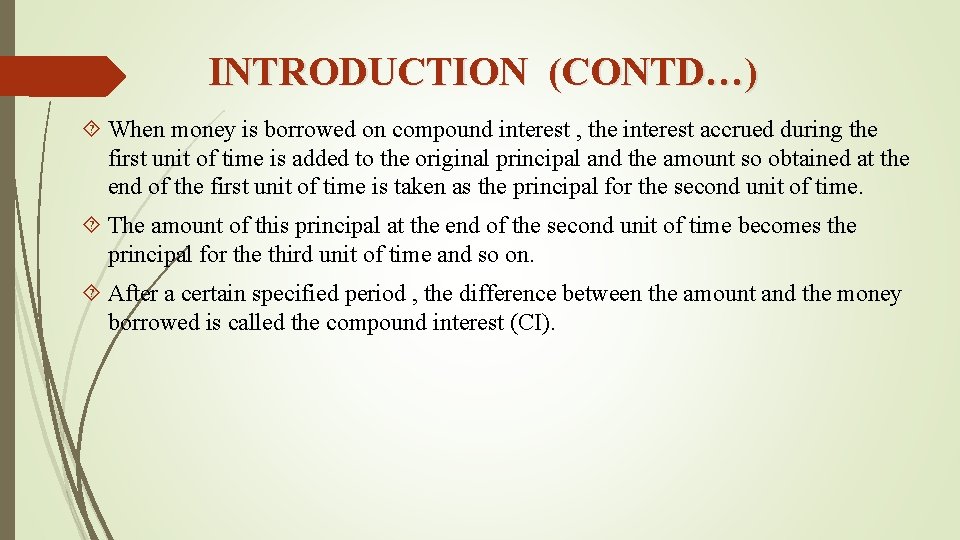 INTRODUCTION (CONTD…)

When money is borrowed on compound interest , the interest accrued during the first unit of time is added to the original principal and the amount so obtained at the end of the first unit of time is taken as the principal for the second unit of time.

The amount of this principal at the end of the second unit of time becomes the principal for the third unit of time and so on.

After a certain specified period , the difference between the amount and the money borrowed is called the compound interest (CI).